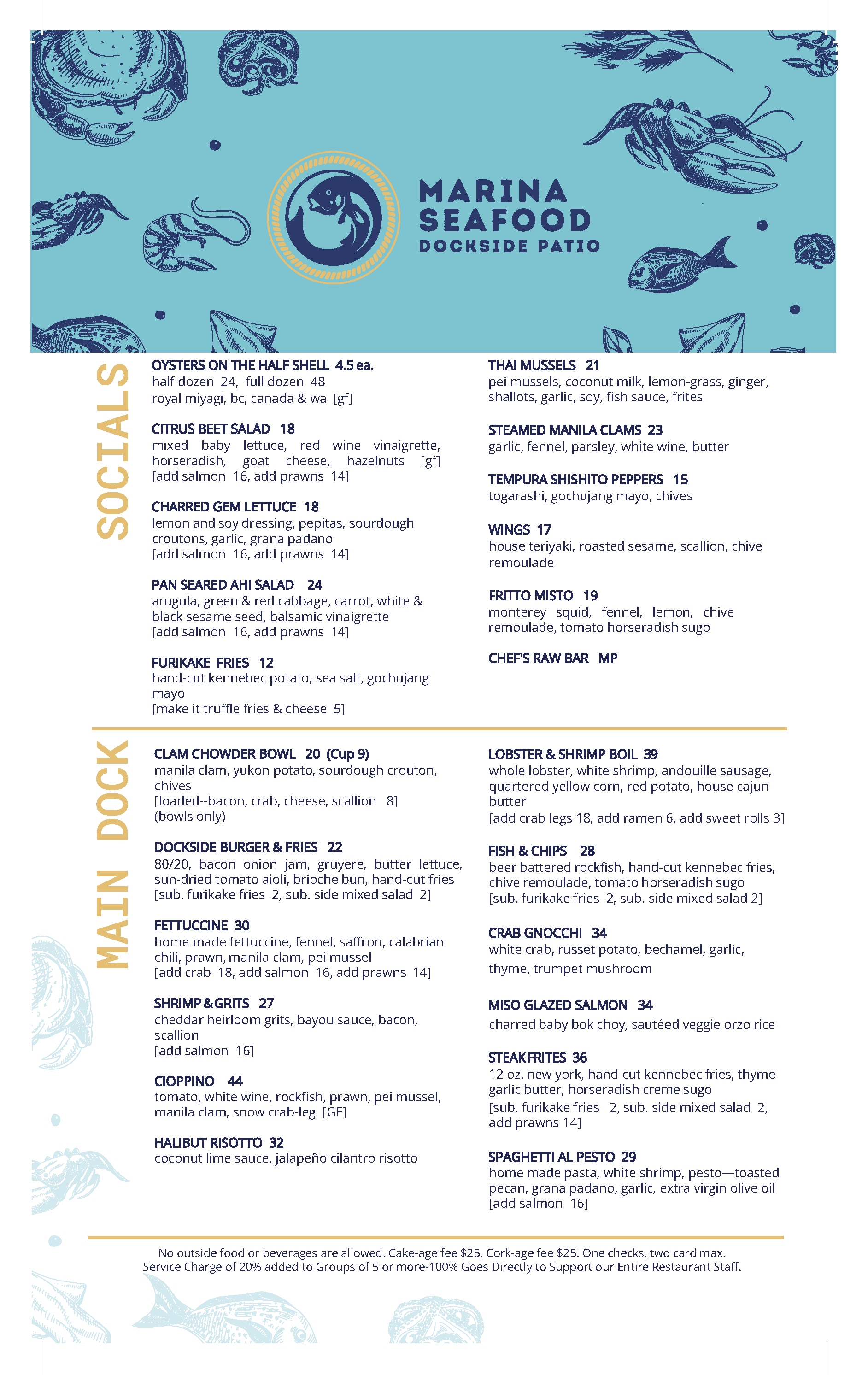 MARINA SEAFOOD
DOCKSIDE PATIO

SOCIALS

OYSTERS ON THE HALF SHELL 4.5 ea.
half dozen 24, full dozen 48
royal miyagi, bc, canada & wa [gf]

CITRUS BEET SALAD 18
mixed baby lettuce, red wine vinaigrette, horseradish, goat cheese, hazelnuts [gf]
[add salmon 16, add prawns 14]

CHARRED GEM LETTUCE 18
lemon and soy dressing, pepitas, sourdough croutons, garlic, grana padano
[add salmon 16, add prawns 14]

PAN SEARED AHI SALAD 24
arugula, green & red cabbage, carrot, white & black sesame seed, balsamic vinaigrette
[add salmon 16, add prawns 14]

FURIKAKE FRIES 12
hand-cut kennebec potato, sea salt, gochujang mayo
[make it truffle fries & cheese 5]

THAI MUSSELS 21
pei mussels, coconut milk, lemon-grass, ginger, shallots, garlic, soy, fish sauce, frites

STEAMED MANILA CLAMS 23
garlic, fennel, parsley, white wine, butter

TEMPURA SHISHITO PEPPERS 15
togarashi, gochujang mayo, chives

WINGS 17
house teriyaki, roasted sesame, scallion, chive remoulade

FRITTO MISTO 19
monterey squid, fennel, lemon, chive remoulade, tomato horseradish sugo

CHEF'S RAW BAR MP

MAIN DOCK

CLAM CHOWDER BOWL 20 (Cup 9)
manila clam, yukon potato, sourdough crouton, chives
[loaded--bacon, crab, cheese, scallion 8]
(bowls only)

DOCKSIDE BURGER & FRIES 22
80/20, bacon onion jam, gruyere, butter lettuce, sun-dried tomato aioli, brioche bun, hand-cut fries
[sub. furikake fries 2, sub. side mixed salad 2]

FETTUCCINE 30
home made fettuccine, fennel, saffron, calabrian chili, prawn, manila clam, pei mussel
[add crab 18, add salmon 16, add prawns 14]

SHRIMP & GRITS 27
cheddar heirloom grits, bayou sauce, bacon, scallion
[add salmon 16]

CIOPPINO 44
tomato, white wine, rockfish, prawn, pei mussel, manila clam, snow crab-leg [GF]

HALIBUT RISOTTO 32
coconut lime sauce, jalapeño cilantro risotto

LOBSTER & SHRIMP BOIL 39
whole lobster, white shrimp, andouille sausage, quartered yellow corn, red potato, house cajun butter
[add crab legs 18, add ramen 6, add sweet rolls 3]

FISH & CHIPS 28
beer battered rockfish, hand-cut kennebec fries, chive remoulade, tomato horseradish sugo
[sub. furikake fries 2, sub. side mixed salad 2]

CRAB GNOCCHI 34
white crab, russet potato, bechamel, garlic, thyme, trumpet mushroom

MISO GLAZED SALMON 34
charred baby bok choy, sautéed veggie orzo rice

STEAK FRITES 36
12 oz. new york, hand-cut kennebec fries, thyme garlic butter, horseradish creme sugo
[sub. furikake fries 2, sub. side mixed salad 2, add prawns 14]

SPAGHETTI AL PESTO 29
home made pasta, white shrimp, pesto—toasted pecan, grana padano, garlic, extra virgin olive oil
[add salmon 16]

No outside food or beverages are allowed. Cake-age fee $25, Cork-age fee $25. One checks, two card max.
Service Charge of 20% added to Groups of 5 or more-100% Goes Directly to Support our Entire Restaurant Staff.